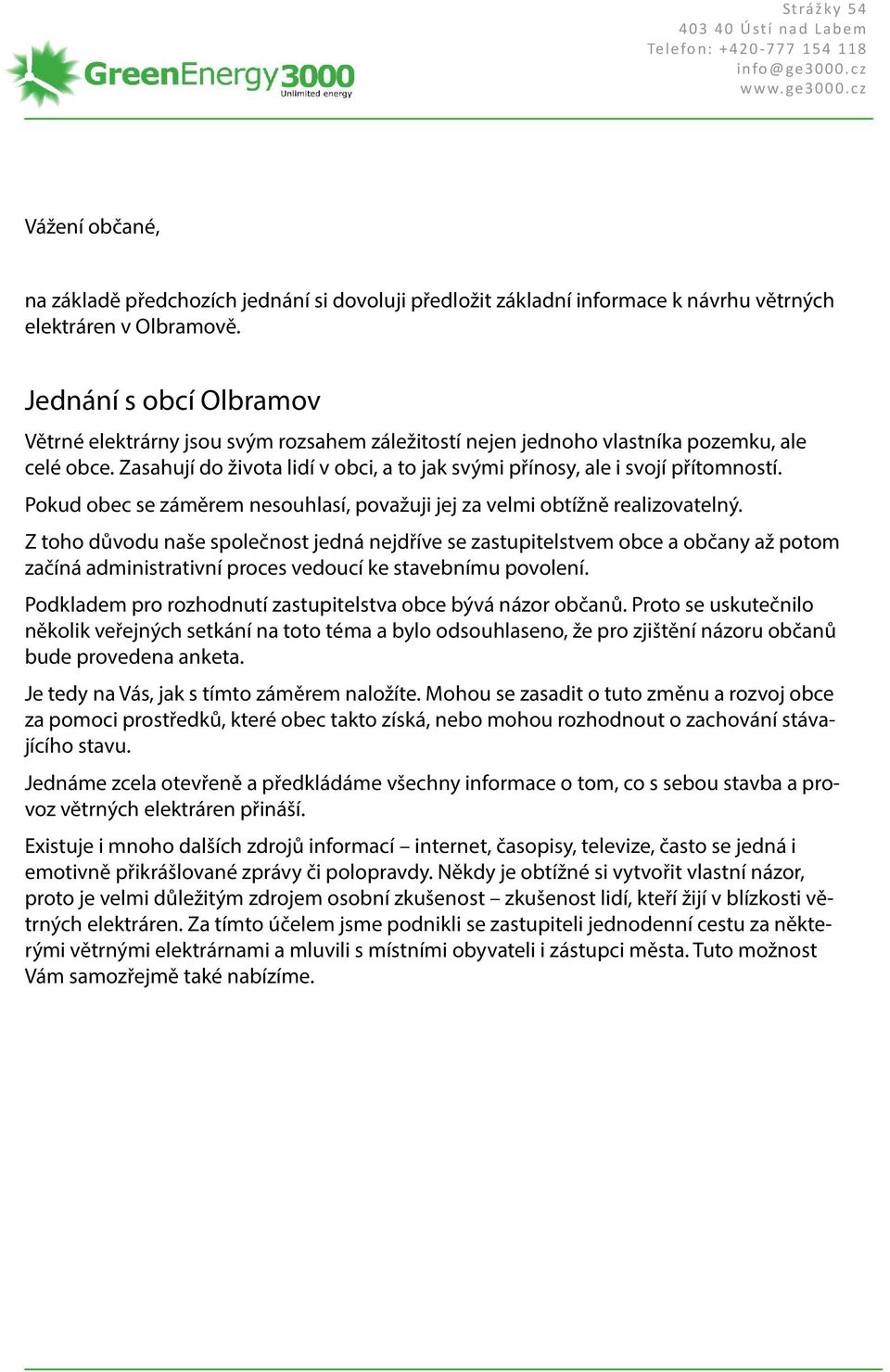 GreenEnergy3000
Unlimited energy

Strážky 54
403 40 Ústí nad Labem
Telefon: +420-777 154 118
info@ge3000.cz
www.ge3000.cz

Vážení občané,

na základě předchozích jednání si dovoluji předložit základní informace k návrhu větrných elektráren v Olbramově.

Jednání s obcí Olbramov

Větrné elektrárny jsou svým rozsahem záležitostí nejen jednoho vlastníka pozemku, ale celé obce. Zasahují do života lidí v obci, a to jak svými přínosy, ale i svojí přítomností.

Pokud obec se záměrem nesouhlasí, považuji jej za velmi obtížně realizovatelný.

Z toho důvodu naše společnost jedná nejdříve se zastupitelstvem obce a občany až potom začíná administrativní proces vedoucí ke stavebnímu povolení.

Podkladem pro rozhodnutí zastupitelstva obce bývá názor občanů. Proto se uskutečnilo několik veřejných setkání na toto téma a bylo odsouhlaseno, že pro zjištění názoru občanů bude provedena anketa.

Je tedy na Vás, jak s tímto záměrem naložíte. Mohou se zasadit o tuto změnu a rozvoj obce za pomoci prostředků, které obec takto získá, nebo mohou rozhodnout o zachování stávajícího stavu.

Jednáme zcela otevřeně a předkládáme všechny informace o tom, co s sebou stavba a provoz větrných elektráren přináší.

Existuje i mnoho dalších zdrojů informací – internet, časopisy, televize, často se jedná i emotivně přikrášlované zprávy či polopravdy. Někdy je obtížné si vytvořit vlastní názor, proto je velmi důležitým zdrojem osobní zkušenost – zkušenost lidí, kteří žijí v blízkosti větrných elektráren. Za tímto účelem jsme podnikli se zastupiteli jednodenní cestu za některými větrnými elektrárnami a mluvili s místními obyvateli i zástupci města. Tuto možnost Vám samozřejmě také nabízíme.